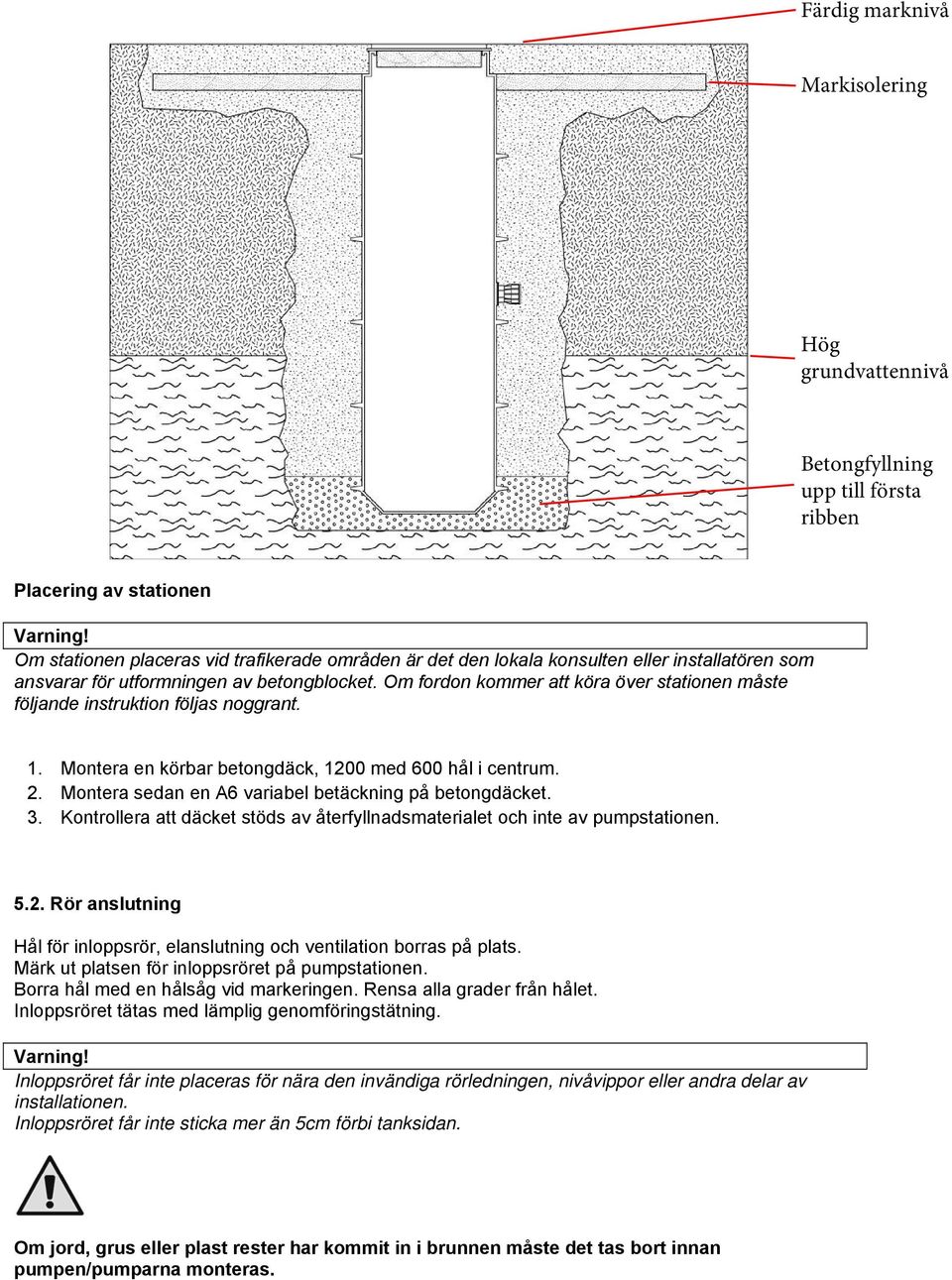 Färdig marknivå

Markisolering

Hög grundvattennivå

Betongfyllning upp till första ribben

Placering av stationen

Varning!
Om stationen placeras vid trafikerade områden är det den lokala konsulten eller installatören som ansvarar för utformningen av betongblocket. Om fordon kommer att köra över stationen måste följande instruktion följas noggrant.

1. Montera en körbar betongdäck, 1200 med 600 hål i centrum.
2. Montera sedan en A6 variabel betäckning på betongdäcket.
3. Kontrollera att däcket stöds av återfyllnadsmaterialet och inte av pumpstationen.

5.2. Rör anslutning

Hål för inloppsrör, elanslutning och ventilation borras på plats.
Märk ut platsen för inloppsröret på pumpstationen.
Borra hål med en hålsåg vid markeringen. Rensa alla grader från hålet.
Inloppsröret tätas med lämplig genomföringstätning.

Varning!
Inloppsröret får inte placeras för nära den invändiga rörledningen, nivåvippor eller andra delar av installationen.
Inloppsröret får inte sticka mer än 5cm förbi tanksidan.

Om jord, grus eller plast rester har kommit in i brunnen måste det tas bort innan pumpen/pumparna monteras.